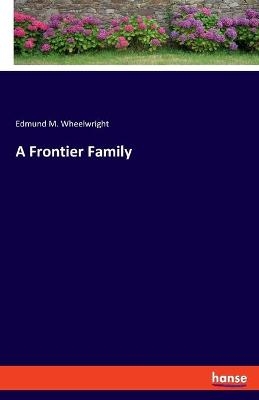 Edmund M. Wheelwright

A Frontier Family

hanse